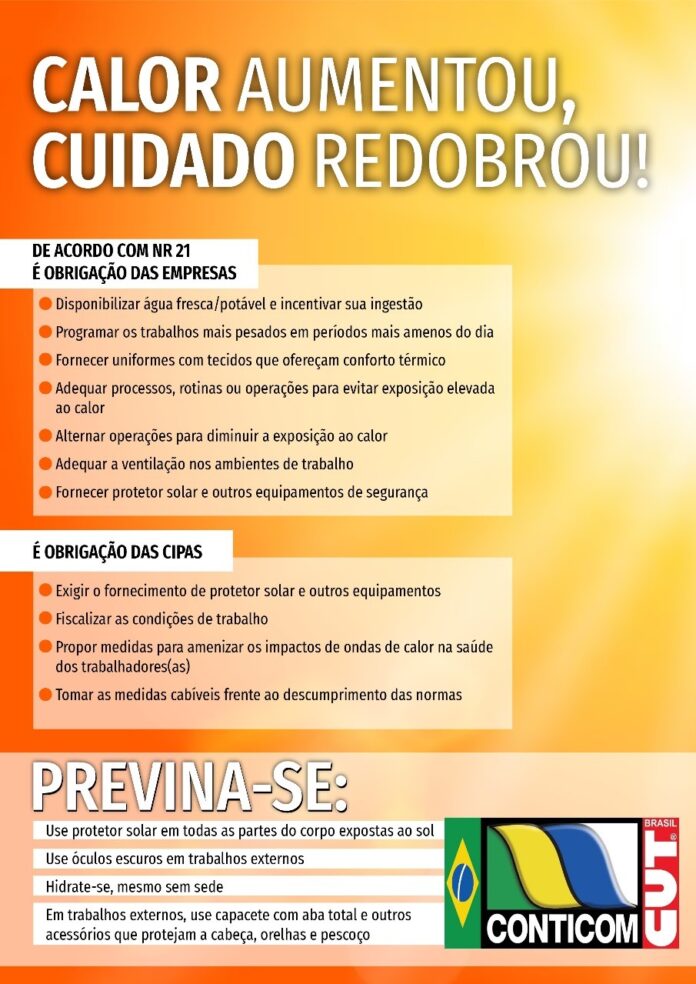 CALOR AUMENTOU, CUIDADO REDOBROU!

DE ACORDO COM NR 21
É OBRIGAÇÃO DAS EMPRESAS

Disponibilizar água fresca/potável e incentivar sua ingestão
Programar os trabalhos mais pesados em períodos mais amenos do dia
Fornecer uniformes com tecidos que ofereçam conforto térmico
Adequar processos, rotinas ou operações para evitar exposição elevada ao calor
Alternar operações para diminuir a exposição ao calor
Adequar a ventilação nos ambientes de trabalho
Fornecer protetor solar e outros equipamentos de segurança

É OBRIGAÇÃO DAS CIPAS

Exigir o fornecimento de protetor solar e outros equipamentos
Fiscalizar as condições de trabalho
Propor medidas para amenizar os impactos de ondas de calor na saúde dos trabalhadores(as)
Tomar as medidas cabíveis frente ao descumprimento das normas

PREVINA-SE:

Use protetor solar em todas as partes do corpo expostas ao sol
Use óculos escuros em trabalhos externos
Hidrate-se, mesmo sem sede
Em trabalhos externos, use capacete com aba total e outros acessórios que protejam a cabeça, orelhas e pescoço

CONTICOM
CUT
BRASIL